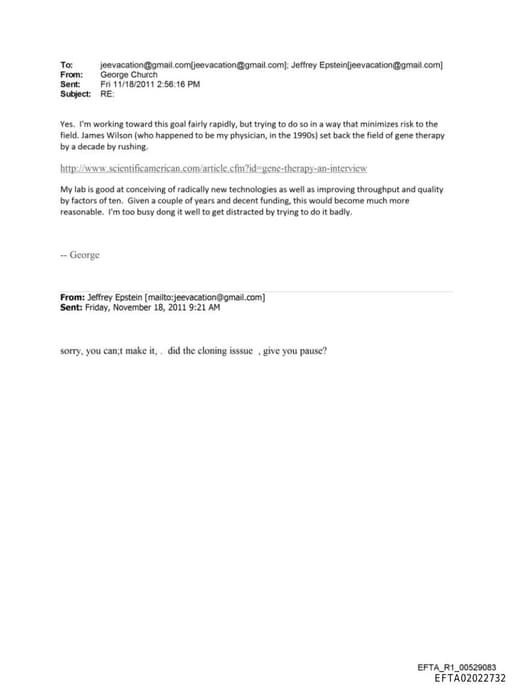 To: jeevacation@gmail.com[jeevacation@gmail.com]; Jeffrey Epstein[jeevacation@gmail.com]
From: George Church
Sent: Fri 11/18/2011 2:56:16 PM
Subject: RE:

Yes. I'm working toward this goal fairly rapidly, but trying to do so in a way that minimizes risk to the field. James Wilson (who happened to be my physician, in the 1990s) set back the field of gene therapy by a decade by rushing.

http://www.scientificamerican.com/article.cfm?id=gene-therapy-an-interview

My lab is good at conceiving of radically new technologies as well as improving throughput and quality by factors of ten. Given a couple of years and decent funding, this would become much more reasonable. I'm too busy dong it well to get distracted by trying to do it badly.

-- George

From: Jeffrey Epstein [mailto:jeevacation@gmail.com]
Sent: Friday, November 18, 2011 9:21 AM

sorry, you can;t make it, . did the cloning isssue , give you pause?

EFTA_R1_00529083
EFTA02022732